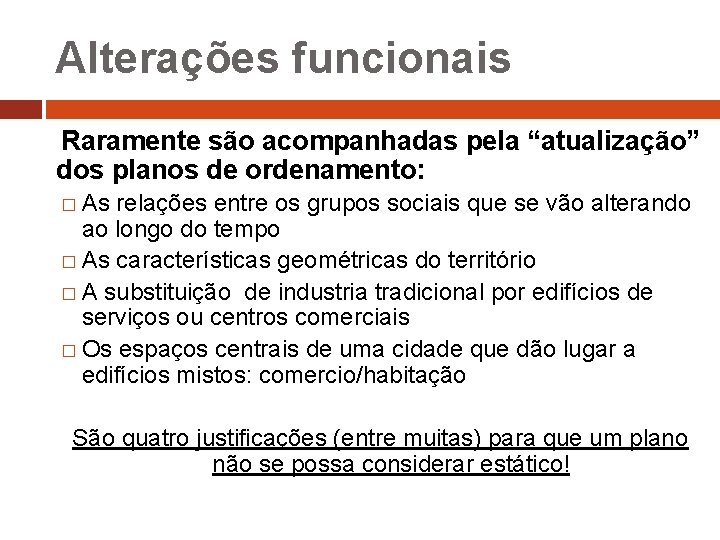 Alterações funcionais

Raramente são acompanhadas pela “atualização” dos planos de ordenamento:

□ As relações entre os grupos sociais que se vão alterando ao longo do tempo
□ As características geométricas do território
□ A substituição de industria tradicional por edifícios de serviços ou centros comerciais
□ Os espaços centrais de uma cidade que dão lugar a edifícios mistos: comercio/habitação

São quatro justificações (entre muitas) para que um plano não se possa considerar estático!